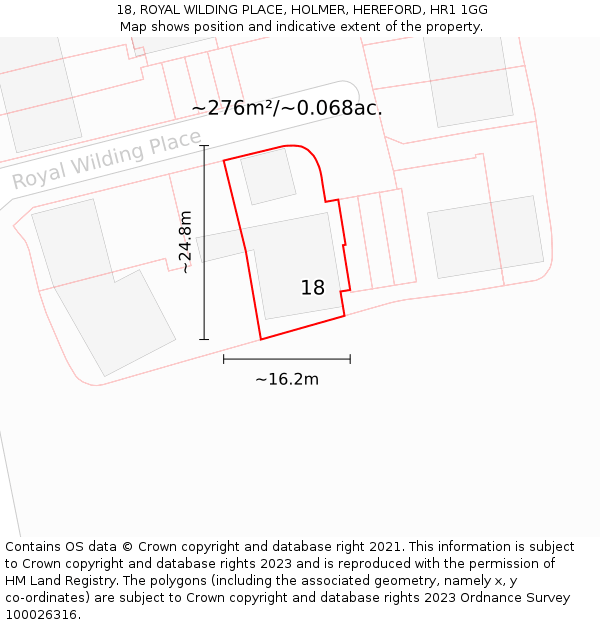 18, ROYAL WILDING PLACE, HOLMER, HEREFORD, HR1 1GG
Map shows position and indicative extent of the property.

~276m²/~0.068ac.

Royal Wilding Place

~24.8m

18

~16.2m

Contains OS data © Crown copyright and database right 2021. This information is subject to Crown copyright and database rights 2023 and is reproduced with the permission of HM Land Registry. The polygons (including the associated geometry, namely x, y co-ordinates) are subject to Crown copyright and database rights 2023 Ordnance Survey 100026316.